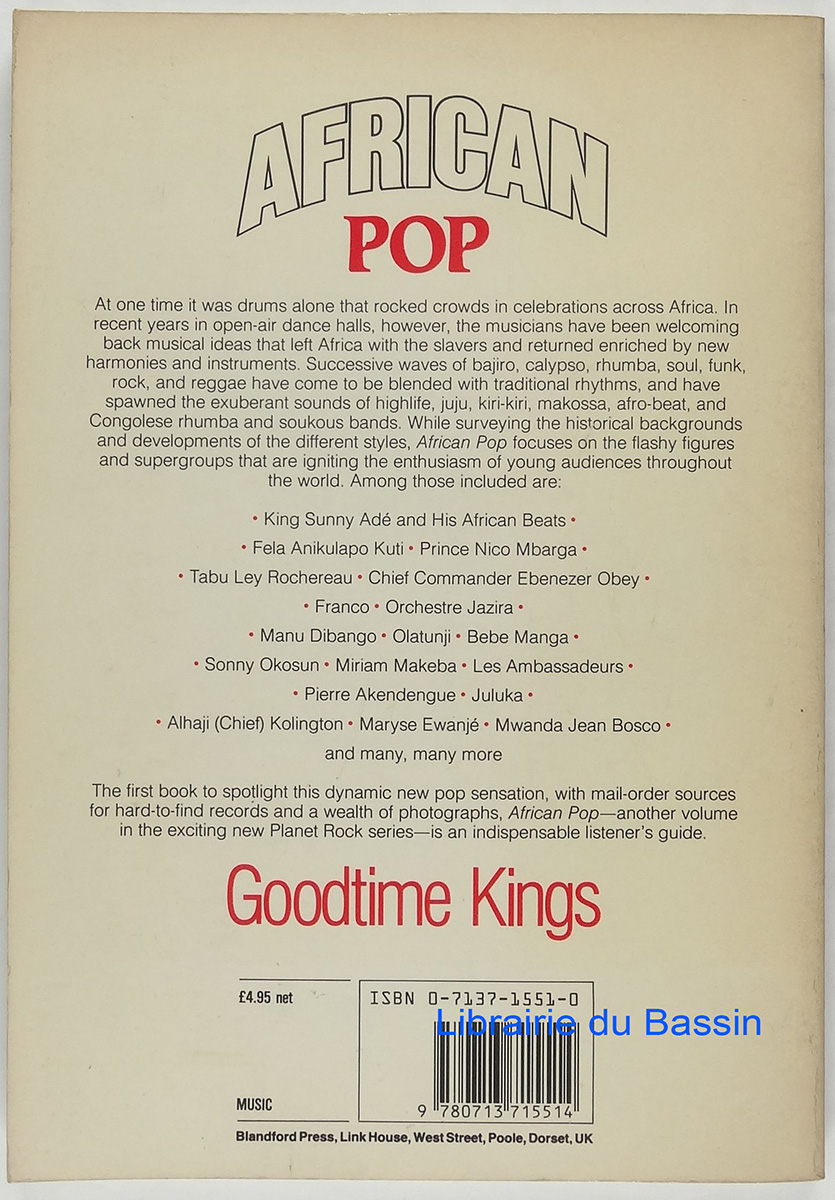 AFRICAN
POP

At one time it was drums alone that rocked crowds in celebrations across Africa. In recent years in open-air dance halls, however, the musicians have been welcoming back musical ideas that left Africa with the slavers and returned enriched by new harmonies and instruments. Successive waves of bajiro, calypso, rhumba, soul, funk, rock, and reggae have come to be blended with traditional rhythms, and have spawned the exuberant sounds of highlife, juju, kiri-kiri, makossa, afro-beat, and Congolese rhumba and soukous bands. While surveying the historical backgrounds and developments of the different styles, African Pop focuses on the flashy figures and supergroups that are igniting the enthusiasm of young audiences throughout the world. Among those included are:

• King Sunny Adé and His African Beats •
• Fela Anikulapo Kuti • Prince Nico Mbarga •
• Tabu Ley Rochereau • Chief Commander Ebenezer Obey •
• Franco • Orchestre Jazira •
• Manu Dibango • Olatunji • Bebe Manga •
• Sonny Okosun • Miriam Makeba • Les Ambassadeurs •
• Pierre Akendengue • Juluka •
• Alhaji (Chief) Kolington • Maryse Ewanjé • Mwanda Jean Bosco •
and many, many more

The first book to spotlight this dynamic new pop sensation, with mail-order sources for hard-to-find records and a wealth of photographs, African Pop—another volume in the exciting new Planet Rock series—is an indispensable listener's guide.

Goodtime Kings

£4.95 net

MUSIC

ISBN 0-7137-1551-0

9 780713 715514

Blandford Press, Link House, West Street, Poole, Dorset, UK

Librairie du Bassin